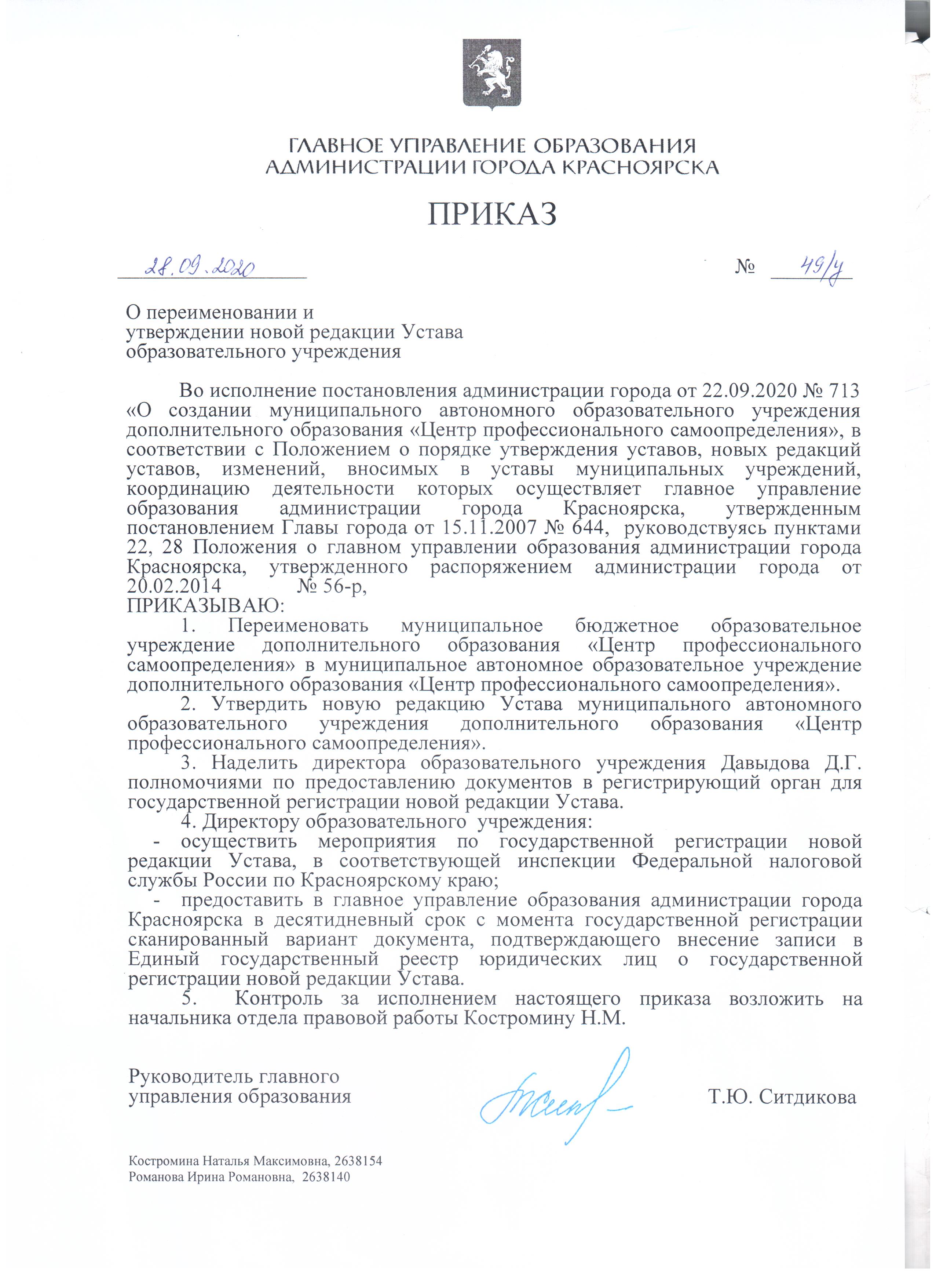 ГЛАВНОЕ УПРАВЛЕНИЕ ОБРАЗОВАНИЯ
АДМИНИСТРАЦИИ ГОРОДА КРАСНОЯРСКА

ПРИКАЗ

28.09.2020 № 49/у

О переименовании и
утверждении новой редакции Устава
образовательного учреждения

Во исполнение постановления администрации города от 22.09.2020 № 713 «О создании муниципального автономного образовательного учреждения дополнительного образования «Центр профессионального самоопределения», в соответствии с Положением о порядке утверждения уставов, новых редакций уставов, изменений, вносимых в уставы муниципальных учреждений, координацию деятельности которых осуществляет главное управление образования администрации города Красноярска, утвержденным постановлением Главы города от 15.11.2007 № 644, руководствуясь пунктами 22, 28 Положения о главном управлении образования администрации города Красноярска, утвержденного распоряжением администрации города от 20.02.2014 № 56-р,
ПРИКАЗЫВАЮ:

1. Переименовать муниципальное бюджетное образовательное учреждение дополнительного образования «Центр профессионального самоопределения» в муниципальное автономное образовательное учреждение дополнительного образования «Центр профессионального самоопределения».

2. Утвердить новую редакцию Устава муниципального автономного образовательного учреждения дополнительного образования «Центр профессионального самоопределения».

3. Наделить директора образовательного учреждения Давыдова Д.Г. полномочиями по предоставлению документов в регистрирующий орган для государственной регистрации новой редакции Устава.

4. Директору образовательного учреждения:
- осуществить мероприятия по государственной регистрации новой редакции Устава, в соответствующей инспекции Федеральной налоговой службы России по Красноярскому краю;
- предоставить в главное управление образования администрации города Красноярска в десятидневный срок с момента государственной регистрации сканированный вариант документа, подтверждающего внесение записи в Единый государственный реестр юридических лиц о государственной регистрации новой редакции Устава.

5. Контроль за исполнением настоящего приказа возложить на начальника отдела правовой работы Костромину Н.М.

Руководитель главного
управления образования Т.Ю. Ситдикова

Костромина Наталья Максимовна, 2638154
Романова Ирина Романовна, 2638140